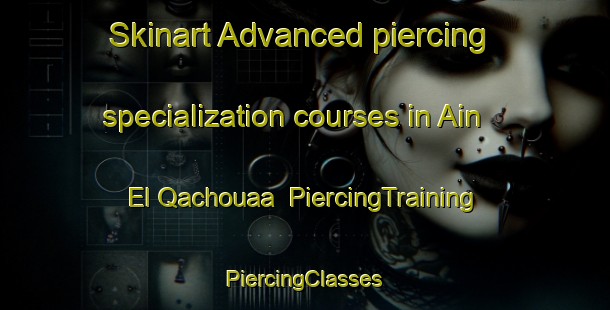 Skinart Advanced piercing specialization courses in Ain El Qachouaa PiercingTraining

PiercingClasses